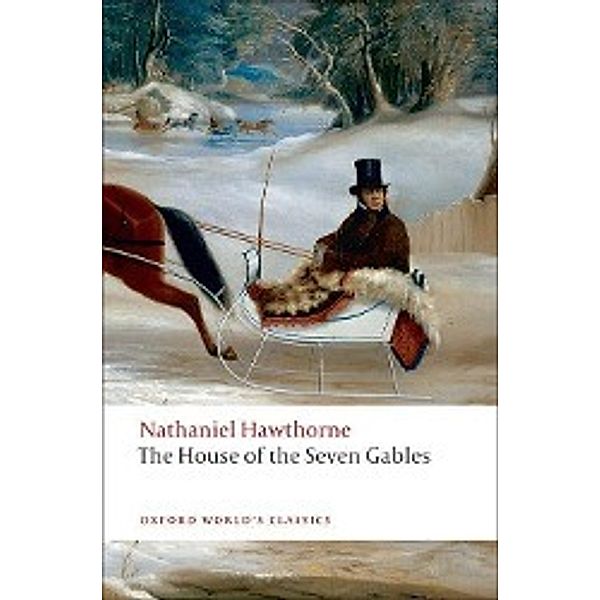 Nathaniel Hawthorne
The House of the Seven Gables

OXFORD WORLD'S CLASSICS